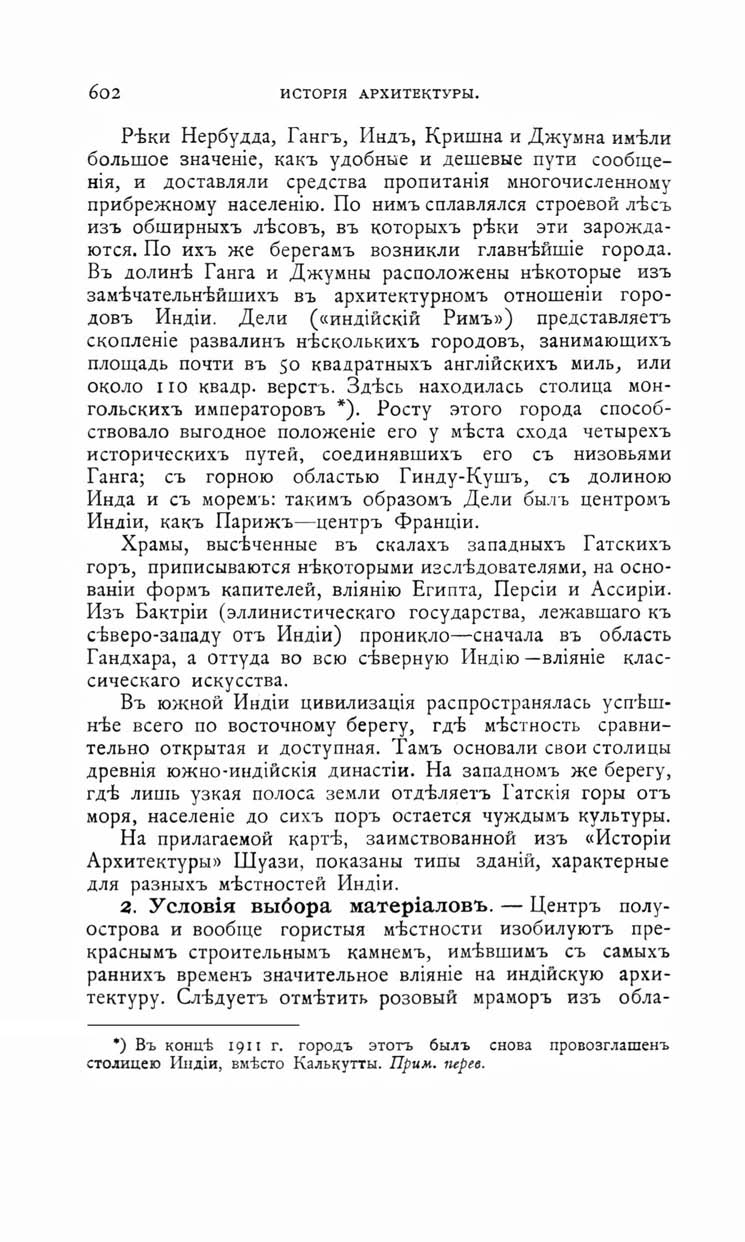 602 ИСТОРІЯ АРХИТЕКТУРЫ.

Рѣки Нербудда, Гангъ, Индъ, Кришна и Джумна имѣли большое значеніе, какъ удобные и дешевые пути сообщенія, и доставляли средства пропитанія многочисленному прибрежному населенію. По нимъ сплавлялся строевой лѣсъ изъ обширныхъ лѣсовъ, въ которыхъ рѣки эти зарождаются. По ихъ же берегамъ возникли главнѣйшіе города. Въ долинѣ Ганга и Джумны расположены нѣкоторые изъ замѣчательнѣйшихъ въ архитектурномъ отношеніи городовъ Индіи. Дели («индійскій Римъ») представляетъ скопленіе развалинъ нѣсколькихъ городовъ, занимающихъ площадь почти въ 50 квадратныхъ англійскихъ миль, или около 110 квадр. верстъ. Здѣсь находилась столица монгольскихъ императоровъ *). Росту этого города способствовало выгодное положеніе его у мѣста схода четырехъ историческихъ путей, соединявшихъ его съ низовьями Ганга; съ горною областью Гинду-Кушъ, съ долиною Инда и съ моремъ: такимъ образомъ Дели былъ центромъ Индіи, какъ Парижъ—центръ Франціи.

Храмы, высѣченные въ скалахъ западныхъ Гатскихъ горъ, приписываются нѣкоторыми изслѣдователями, на основаніи формъ капителей, вліянію Египта, Персіи и Ассиріи. Изъ Бактріи (эллинистическаго государства, лежавшаго къ сѣверо-западу отъ Индіи) проникло—сначала въ область Гандхара, а оттуда во всю сѣверную Индію—вліяніе классическаго искусства.

Въ южной Индіи цивилизація распространялась успѣшнѣе всего по восточному берегу, гдѣ мѣстность сравнительно открытая и доступная. Тамъ основали свои столицы древнія южно-индійскія династіи. На западномъ же берегу, гдѣ лишь узкая полоса земли отдѣляетъ Гатскія горы отъ моря, населеніе до сихъ поръ остается чуждымъ культуры.

На прилагаемой картѣ, заимствованной изъ «Исторіи Архитектуры» Шуази, показаны типы зданій, характерные для разныхъ мѣстностей Индіи.

2. Условія выбора матеріаловъ. — Центръ полуострова и вообще гористыя мѣстности изобилуютъ прекраснымъ строительнымъ камнемъ, имѣвшимъ съ самыхъ раннихъ временъ значительное вліяніе на индійскую архитектуру. Слѣдуетъ отмѣтить розовый мраморъ изъ обла-

*) Въ концѣ 1911 г. городъ этотъ былъ снова провозглашенъ столицею Индіи, вмѣсто Калькутты. Прим. перев.